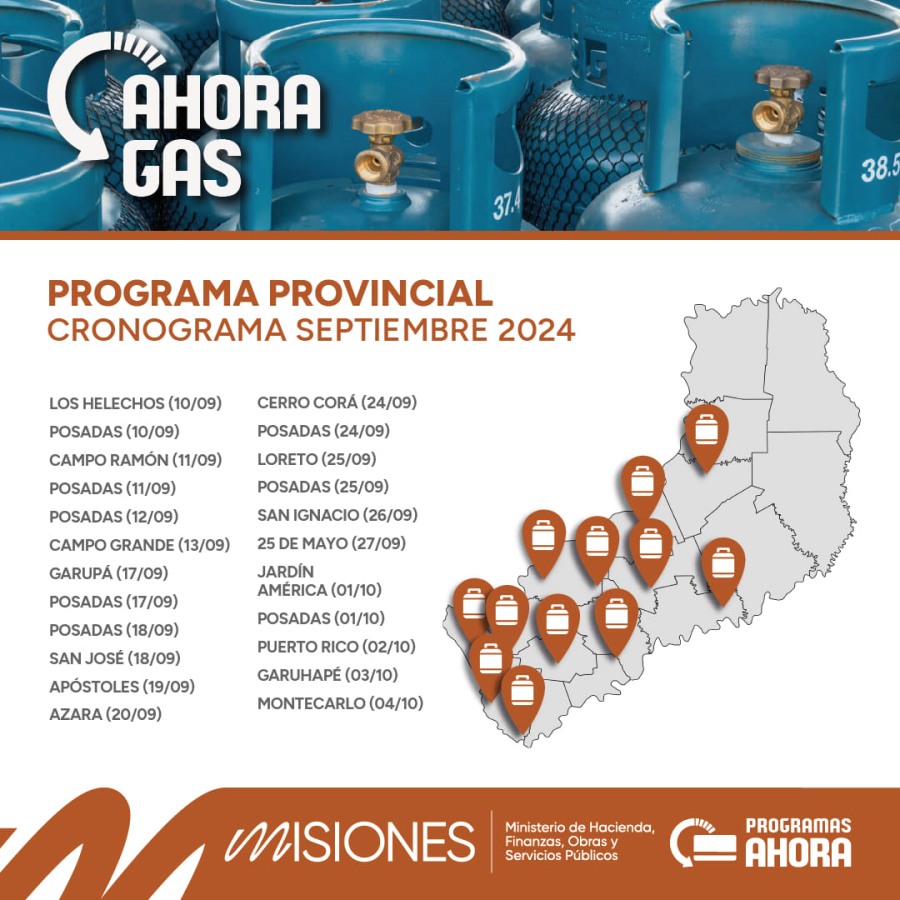 AHORA GAS

37.4

38.5

PROGRAMA PROVINCIAL
CRONOGRAMA SEPTIEMBRE 2024

LOS HELECHOS (10/09)
POSADAS (10/09)
CAMPO RAMÓN (11/09)
POSADAS (11/09)
POSADAS (12/09)
CAMPO GRANDE (13/09)
GARUPÁ (17/09)
POSADAS (17/09)
POSADAS (18/09)
SAN JOSÉ (18/09)
APÓSTOLES (19/09)
AZARA (20/09)

CERRO CORÁ (24/09)
POSADAS (24/09)
LORETO (25/09)
POSADAS (25/09)
SAN IGNACIO (26/09)
25 DE MAYO (27/09)
JARDÍN AMÉRICA (01/10)
POSADAS (01/10)
PUERTO RICO (02/10)
GARUHAPÉ (03/10)
MONTECARLO (04/10)

MISIONES

Ministerio de Hacienda, Finanzas, Obras y Servicios Públicos

PROGRAMAS AHORA